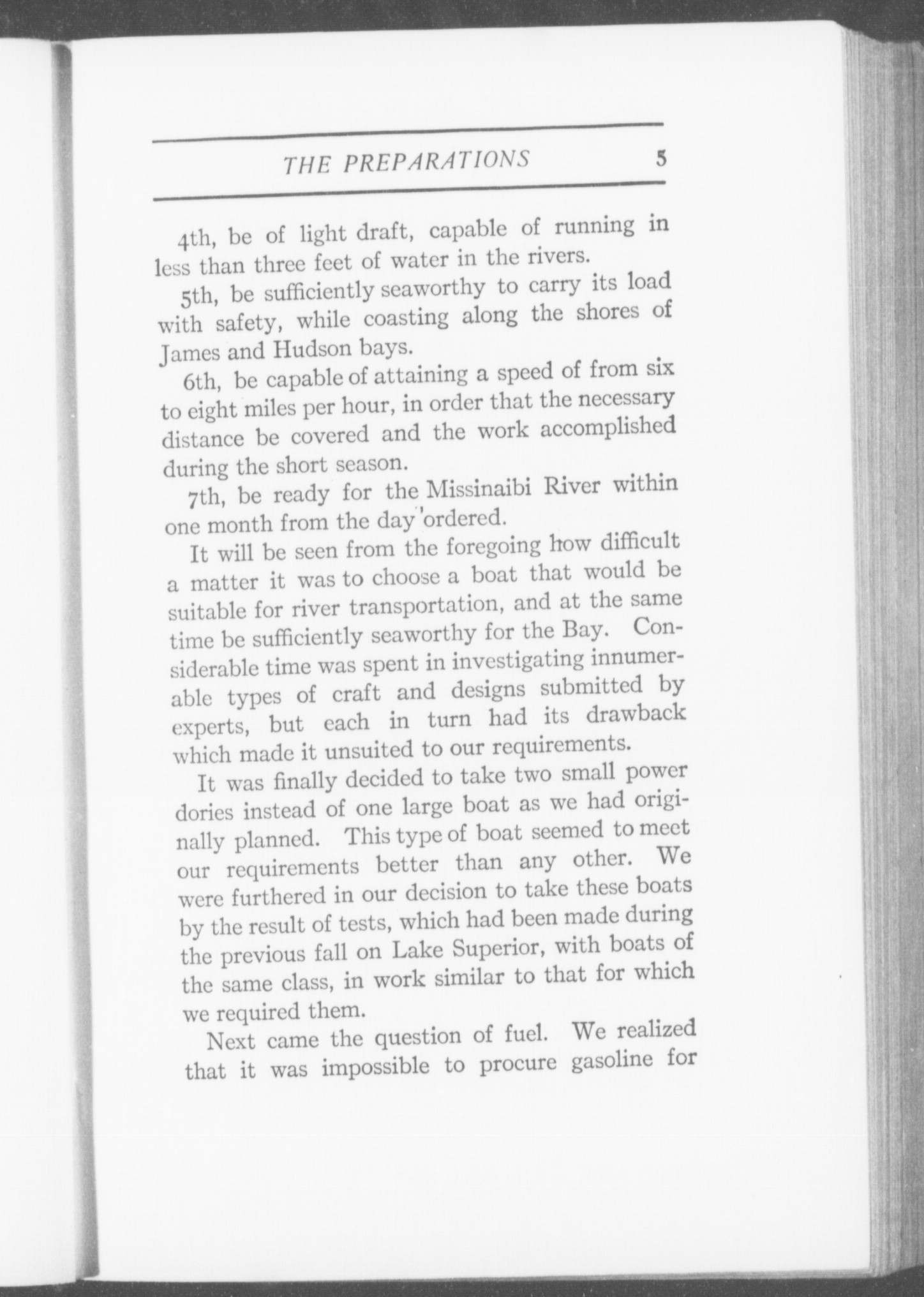 THE PREPARATIONS 5

4th, be of light draft, capable of running in less than three feet of water in the rivers.

5th, be sufficiently seaworthy to carry its load with safety, while coasting along the shores of James and Hudson bays.

6th, be capable of attaining a speed of from six to eight miles per hour, in order that the necessary distance be covered and the work accomplished during the short season.

7th, be ready for the Missinaibi River within one month from the day ordered.

It will be seen from the foregoing how difficult a matter it was to choose a boat that would be suitable for river transportation, and at the same time be sufficiently seaworthy for the Bay. Considerable time was spent in investigating innumerable types of craft and designs submitted by experts, but each in turn had its drawback which made it unsuited to our requirements.

It was finally decided to take two small power dories instead of one large boat as we had originally planned. This type of boat seemed to meet our requirements better than any other. We were furthered in our decision to take these boats by the result of tests, which had been made during the previous fall on Lake Superior, with boats of the same class, in work similar to that for which we required them.

Next came the question of fuel. We realized that it was impossible to procure gasoline for